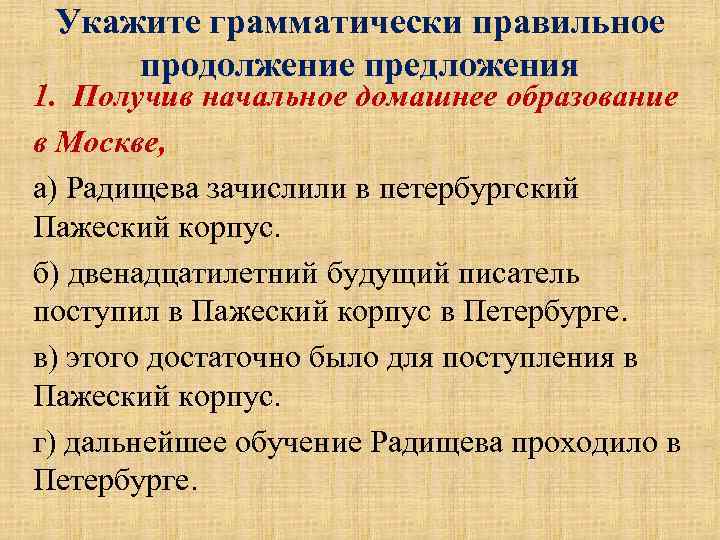 Укажите грамматически правильное продолжение предложения

1. Получив начальное домашнее образование в Москве,

а) Радищева зачислили в петербургский Пажеский корпус.

б) двенадцатилетний будущий писатель поступил в Пажеский корпус в Петербурге.

в) этого достаточно было для поступления в Пажеский корпус.

г) дальнейшее обучение Радищева проходило в Петербурге.